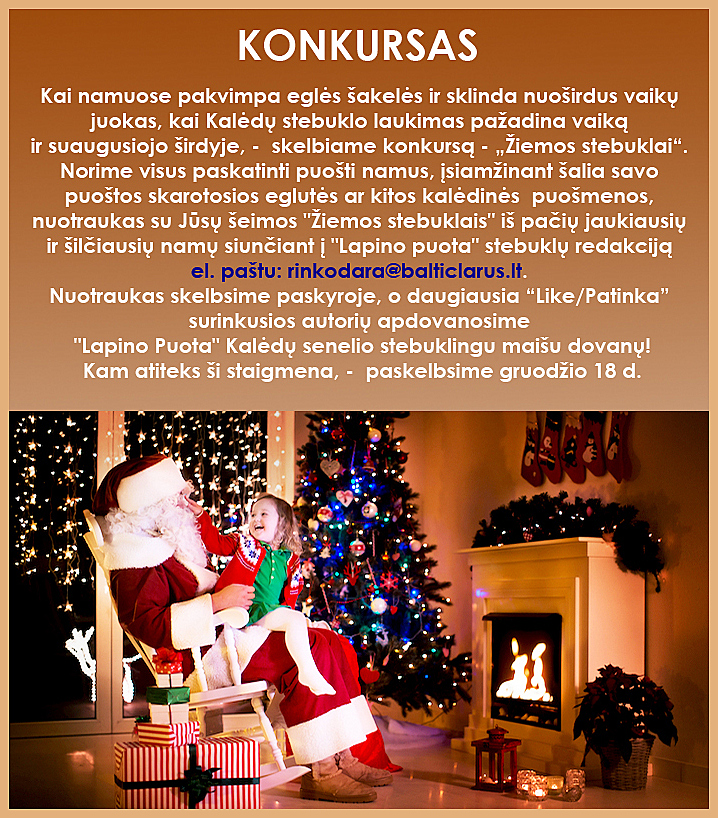 KONKURSAS

Kai namuose pakvimpa eglės šakelės ir sklinda nuoširdus vaikų juokas, kai Kalėdų stebuklo laukimas pažadina vaiką ir suaugusiojo širdyje, - skelbiame konkursą - „Žiemos stebuklai“. Norime visus paskatinti puošti namus, įsiamžinant šalia savo puoštos skarotosios eglutės ar kitos kalėdinės puošmenos, nuotraukas su Jūsų šeimos "Žiemos stebuklais" iš pačių jaukiausių ir šilčiausių namų siunčiant į "Lapino puota" stebuklų redakciją el. paštu: rinkodara@balticlarus.lt.

Nuotraukas skelbsime paskyroje, o daugiausia "Like/Patinka" surinkusios autorių apdovanosime "Lapino Puota" Kalėdų senelio stebuklingu maišu dovanų! Kam atiteks ši staigmena, - paskelbsime gruodžio 18 d.